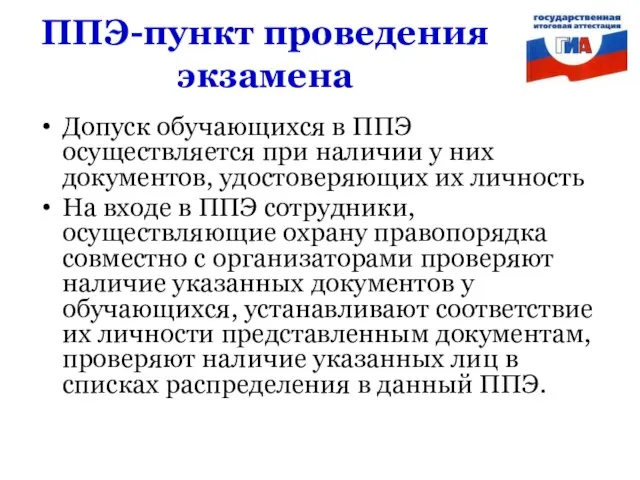 ППЭ-пункт проведения экзамена

государственная итоговая аттестация
ГИА

• Допуск обучающихся в ППЭ осуществляется при наличии у них документов, удостоверяющих их личность
• На входе в ППЭ сотрудники, осуществляющие охрану правопорядка совместно с организаторами проверяют наличие указанных документов у обучающихся, устанавливают соответствие их личности представленным документам, проверяют наличие указанных лиц в списках распределения в данный ППЭ.